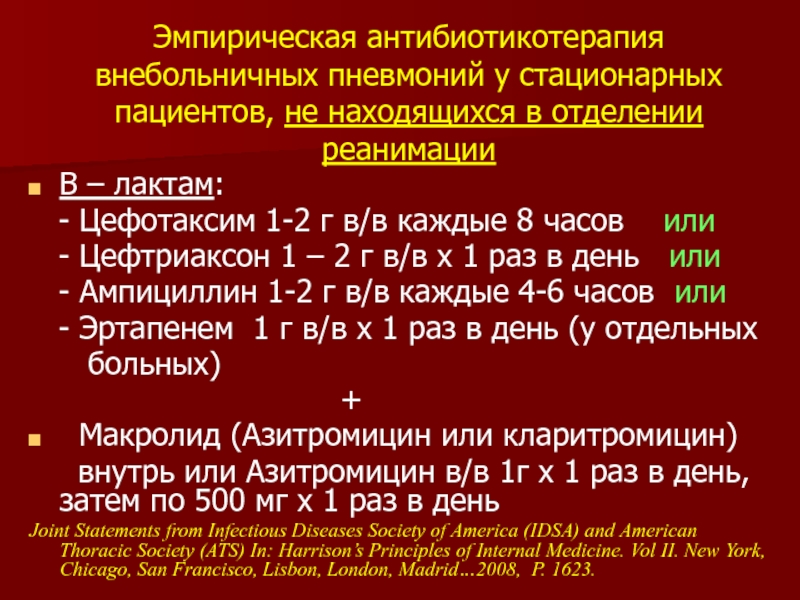 Эмпирическая антибиотикотерапия внебольничных пневмоний у стационарных пациентов, не находящихся в отделении реанимации

В – лактам:
- Цефотаксим 1-2 г в/в каждые 8 часов или
- Цефтриаксон 1 – 2 г в/в х 1 раз в день или
- Ампициллин 1-2 г в/в каждые 4-6 часов или
- Эртапенем 1 г в/в х 1 раз в день (у отдельных больных)
+
Макролид (Азитромицин или кларитромицин) внутрь или Азитромицин в/в 1г х 1 раз в день, затем по 500 мг х 1 раз в день

Joint Statements from Infectious Diseases Society of America (IDSA) and American Thoracic Society (ATS) In: Harrison's Principles of Internal Medicine. Vol II. New York, Chicago, San Francisco, Lisbon, London, Madrid…2008, P. 1623.